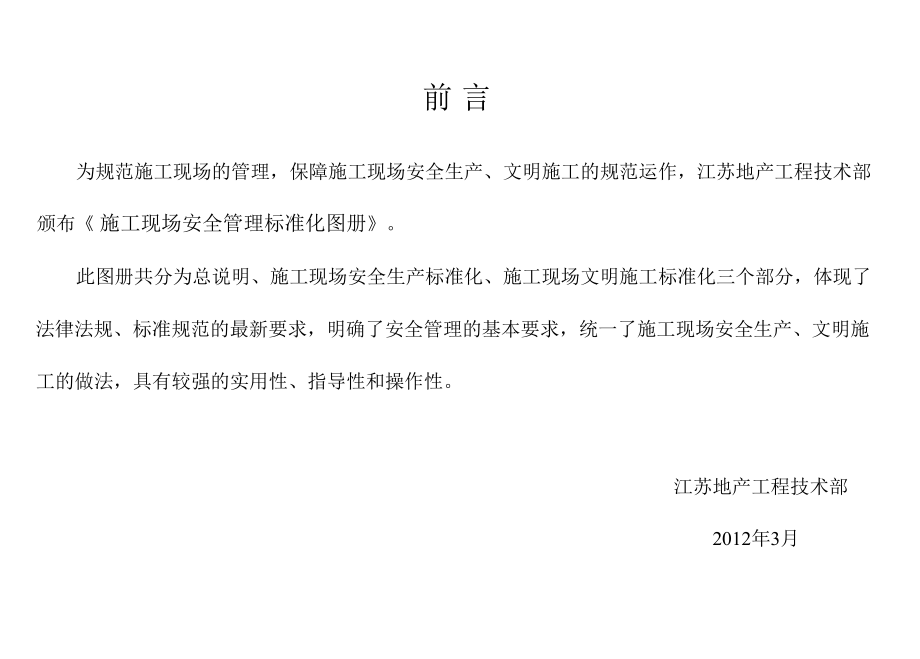 前 言

为规范施工现场的管理，保障施工现场安全生产、文明施工的规范运作，江苏地产工程技术部颁布《 施工现场安全管理标准化图册》。

此图册共分为总说明、施工现场安全生产标准化、施工现场文明施工标准化三个部分，体现了法律法规、标准规范的最新要求，明确了安全管理的基本要求，统一了施工现场安全生产、文明施工的做法，具有较强的实用性、指导性和操作性。

江苏地产工程技术部

2012年3月